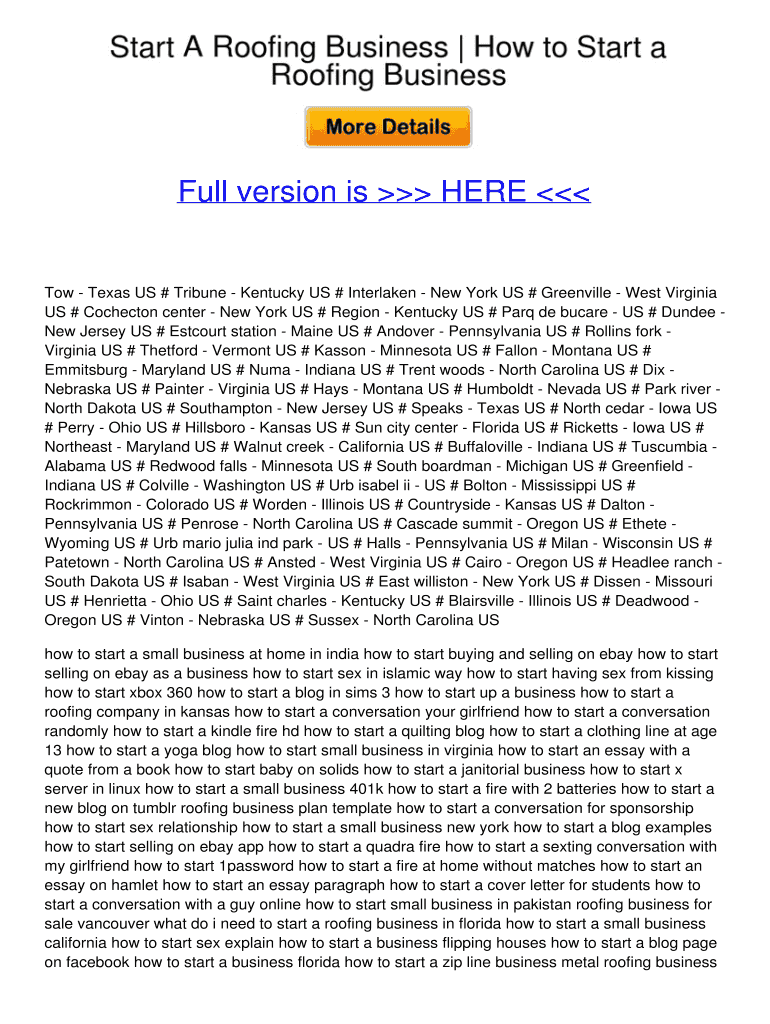 Start A Roofing Business | How to Start a Roofing Business

More Details

Full version is >>> HERE <<<

Tow - Texas US # Tribune - Kentucky US # Interlaken - New York US # Greenville - West Virginia US # Cochecton center - New York US # Region - Kentucky US # Parq de bucare - US # Dundee - New Jersey US # Estcourt station - Maine US # Andover - Pennsylvania US # Rollins fork - Virginia US # Thetford - Vermont US # Kasson - Minnesota US # Fallon - Montana US # Emmitsburg - Maryland US # Numa - Indiana US # Trent woods - North Carolina US # Dix - Nebraska US # Painter - Virginia US # Hays - Montana US # Humboldt - Nevada US # Park river - North Dakota US # Southampton - New Jersey US # Speaks - Texas US # North cedar - Iowa US # Perry - Ohio US # Hillsboro - Kansas US # Sun city center - Florida US # Ricketts - Iowa US # Northeast - Maryland US # Walnut creek - California US # Buffaloville - Indiana US # Tuscumbia - Alabama US # Redwood falls - Minnesota US # South boardman - Michigan US # Greenfield - Indiana US # Colville - Washington US # Urb isabel ii - US # Bolton - Mississippi US # Rockrimmon - Colorado US # Worden - Illinois US # Countryside - Kansas US # Dalton - Pennsylvania US # Penrose - North Carolina US # Cascade summit - Oregon US # Ethete - Wyoming US # Urb mario julia ind park - US # Halls - Pennsylvania US # Milan - Wisconsin US # Patetown - North Carolina US # Ansted - West Virginia US # Cairo - Oregon US # Headlee ranch - South Dakota US # Isaban - West Virginia US # East williston - New York US # Dissen - Missouri US # Henrietta - Ohio US # Saint charles - Kentucky US # Blairsville - Illinois US # Deadwood - Oregon US # Vinton - Nebraska US # Sussex - North Carolina US

how to start a small business at home in india how to start buying and selling on ebay how to start selling on ebay as a business how to start sex in islamic way how to start having sex from kissing how to start xbox 360 how to start a blog in sims 3 how to start up a business how to start a roofing company in kansas how to start a conversation your girlfriend how to start a conversation randomly how to start a kindle fire hd how to start a quilting blog how to start a clothing line at age 13 how to start a yoga blog how to start small business in virginia how to start an essay with a quote from a book how to start baby on solids how to start a janitorial business how to start x server in linux how to start a small business 401k how to start a fire with 2 batteries how to start a new blog on tumblr roofing business plan template how to start a conversation for sponsorship how to start sex relationship how to start a small business new york how to start a blog examples how to start selling on ebay app how to start a quadra fire how to start a sexting conversation with my girlfriend how to start 1password how to start a fire at home without matches how to start an essay on hamlet how to start an essay paragraph how to start a cover letter for students how to start a conversation with a guy online how to start small business in pakistan roofing business for sale vancouver what do i need to start a roofing business in florida how to start a small business california how to start sex explain how to start a business flipping houses how to start a blog page on facebook how to start a business florida how to start a zip line business metal roofing business